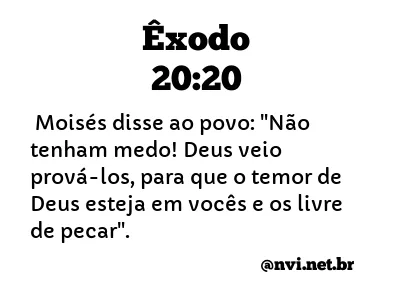 Êxodo
20:20

Moisés disse ao povo: "Não tenham medo! Deus veio prová-los, para que o temor de Deus esteja em vocês e os livre de pecar".

@nvi.net.br